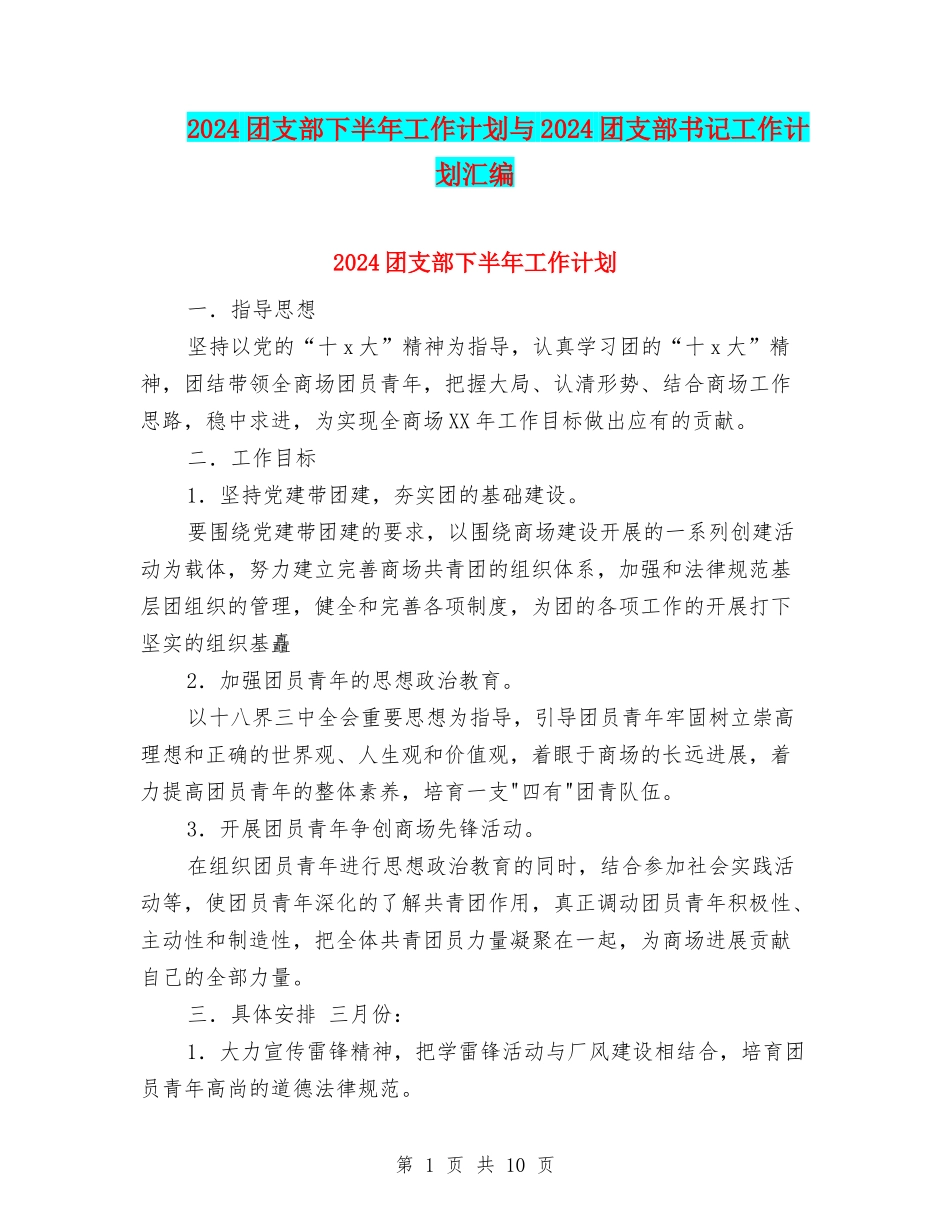 2024团支部下半年工作计划与2024团支部书记工作计划汇编

2024团支部下半年工作计划

一．指导思想

坚持以党的“十x大”精神为指导，认真学习团的“十x大”精神，团结带领全商场团员青年，把握大局、认清形势、结合商场工作思路，稳中求进，为实现全商场XX年工作目标做出应有的贡献。

二．工作目标

1．坚持党建带团建，夯实团的基础建设。

要围绕党建带团建的要求，以围绕商场建设开展的一系列创建活动为载体，努力建立完善商场共青团的组织体系，加强和法律规范基层团组织的管理，健全和完善各项制度，为团的各项工作的开展打下坚实的组织基矗

2．加强团员青年的思想政治教育。

以十八界三中全会重要思想为指导，引导团员青年牢固树立崇高理想和正确的世界观、人生观和价值观，着眼于商场的长远进展，着力提高团员青年的整体素养，培育一支"四有"团青队伍。

3．开展团员青年争创商场先锋活动。

在组织团员青年进行思想政治教育的同时，结合参加社会实践活动等，使团员青年深化的了解共青团作用，真正调动团员青年积极性、主动性和制造性，把全体共青团员力量凝聚在一起，为商场进展贡献自己的全部力量。

三．具体安排 三月份：

1．大力宣传雷锋精神，把学雷锋活动与厂风建设相结合，培育团员青年高尚的道德法律规范。

第 1 页 共 10 页